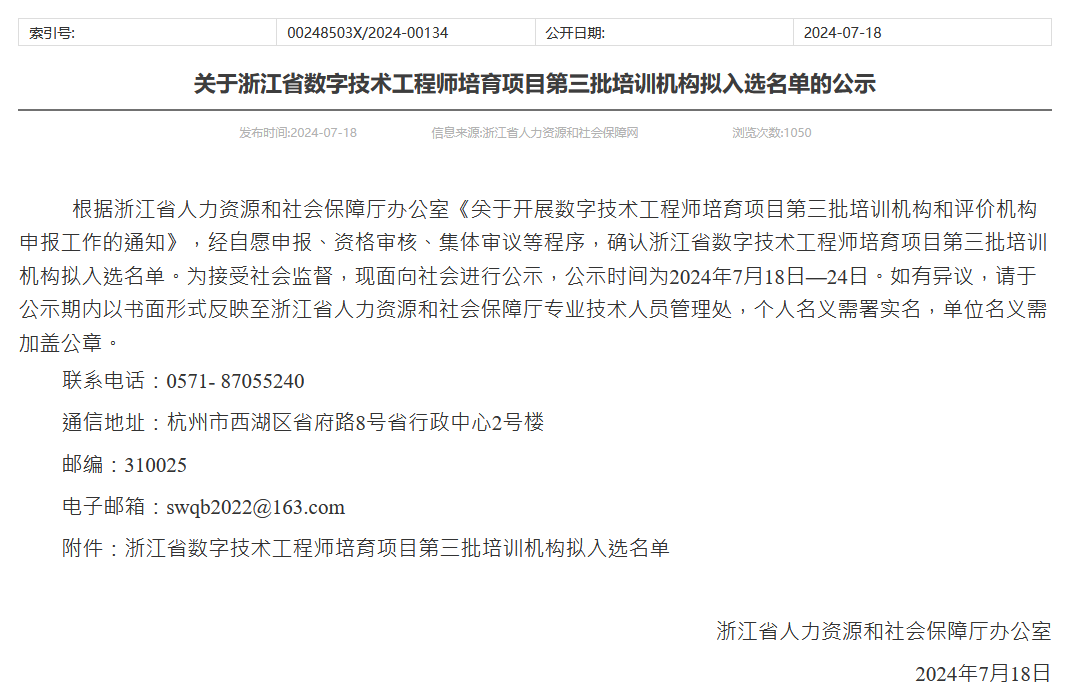 | 索引号: | 00248503X/2024-00134 | 公开日期: | 2024-07-18 |
|---|---|---|---|

关于浙江省数字技术工程师培育项目第三批培训机构拟入选名单的公示

发布时间:2024-07-18　　信息来源:浙江省人力资源和社会保障网　　浏览次数:1050

根据浙江省人力资源和社会保障厅办公室《关于开展数字技术工程师培育项目第三批培训机构和评价机构申报工作的通知》，经自愿申报、资格审核、集体审议等程序，确认浙江省数字技术工程师培育项目第三批培训机构拟入选名单。为接受社会监督，现面向社会进行公示，公示时间为2024年7月18日—24日。如有异议，请于公示期内以书面形式反映至浙江省人力资源和社会保障厅专业技术人员管理处，个人名义需署实名，单位名义需加盖公章。

联系电话：0571- 87055240

通信地址：杭州市西湖区省府路8号省行政中心2号楼

邮编：310025

电子邮箱：swqb2022@163.com

附件：浙江省数字技术工程师培育项目第三批培训机构拟入选名单

浙江省人力资源和社会保障厅办公室

2024年7月18日